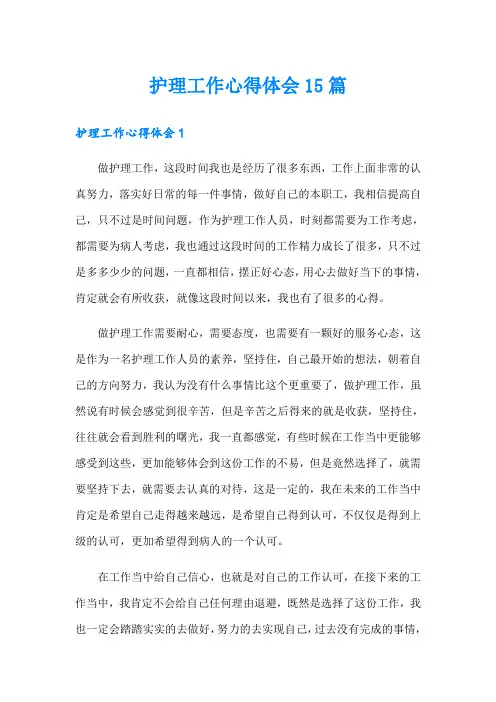 护理工作心得体会15篇

护理工作心得体会1

做护理工作，这段时间我也是经历了很多东西，工作上面非常的认真努力，落实好日常的每一件事情，做好自己的本职工，我相信提高自己，只不过是时间问题，作为护理工作人员，时刻都需要为工作考虑，都需要为病人考虑，我也通过这段时间的工作精力成长了很多，只不过是多多少少的问题，一直都相信，摆正好心态，用心去做好当下的事情，肯定就会有所收获，就像这段时间以来，我也有了很多的心得。

做护理工作需要耐心，需要态度，也需要有一颗好的服务心态，这是作为一名护理工作人员的素养，坚持住，自己最开始的想法，朝着自己的方向努力，我认为没有什么事情比这个更重要了，做护理工作，虽然说有时候会感觉到很辛苦，但是辛苦之后得来的就是收获，坚持住，往往就会看到胜利的曙光，我一直都感觉，有些时候在工作当中更能够感受到这些，更加能够体会到这份工作的不易，但是竟然选择了，就需要坚持下去，就需要去认真的对待，这是一定的，我在未来的工作当中肯定是希望自己走得越来越远，是希望自己得到认可，不仅仅是得到上级的认可，更加希望得到病人的一个认可。

在工作当中给自己信心，也就是对自己的工作认可，在接下来的工作当中，我肯定不会给自己任何理由退避，既然是选择了这份工作，我也一定会踏踏实实的去做好，努力的去实现自己，过去没有完成的事情，